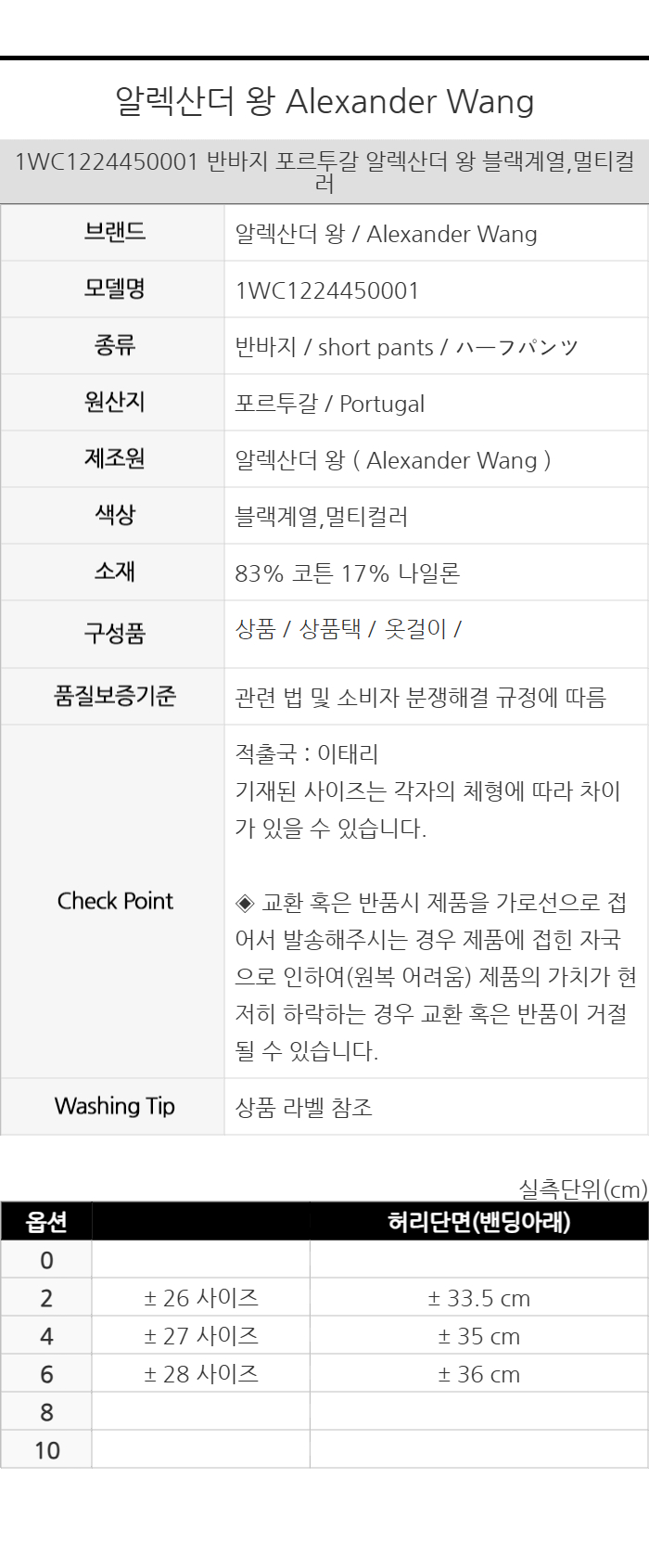 알렉산더 왕 Alexander Wang

1WC1224450001 반바지 포르투갈 알렉산더 왕 블랙계열,멀티컬러

브랜드
알렉산더 왕 / Alexander Wang

모델명
1WC1224450001

종류
반바지 / short pants / ハーフパンツ

원산지
포르투갈 / Portugal

제조원
알렉산더 왕 ( Alexander Wang )

색상
블랙계열,멀티컬러

소재
83% 코튼 17% 나일론

구성품
상품 / 상품택 / 옷걸이 /

품질보증기준
관련 법 및 소비자 분쟁해결 규정에 따름

Check Point
적출국 : 이태리
기재된 사이즈는 각자의 체형에 따라 차이가 있을 수 있습니다.

◈ 교환 혹은 반품시 제품을 가로선으로 접어서 발송해주시는 경우 제품에 접힌 자국으로 인하여(원복 어려움) 제품의 가치가 현저히 하락하는 경우 교환 혹은 반품이 거절될 수 있습니다.

Washing Tip
상품 라벨 참조

실측단위(cm)

| 옵션 | | 허리단면(밴딩아래) |
|---|---|---|
| 0 | | |
| 2 | ± 26 사이즈 | ± 33.5 cm |
| 4 | ± 27 사이즈 | ± 35 cm |
| 6 | ± 28 사이즈 | ± 36 cm |
| 8 | | |
| 10 | | |